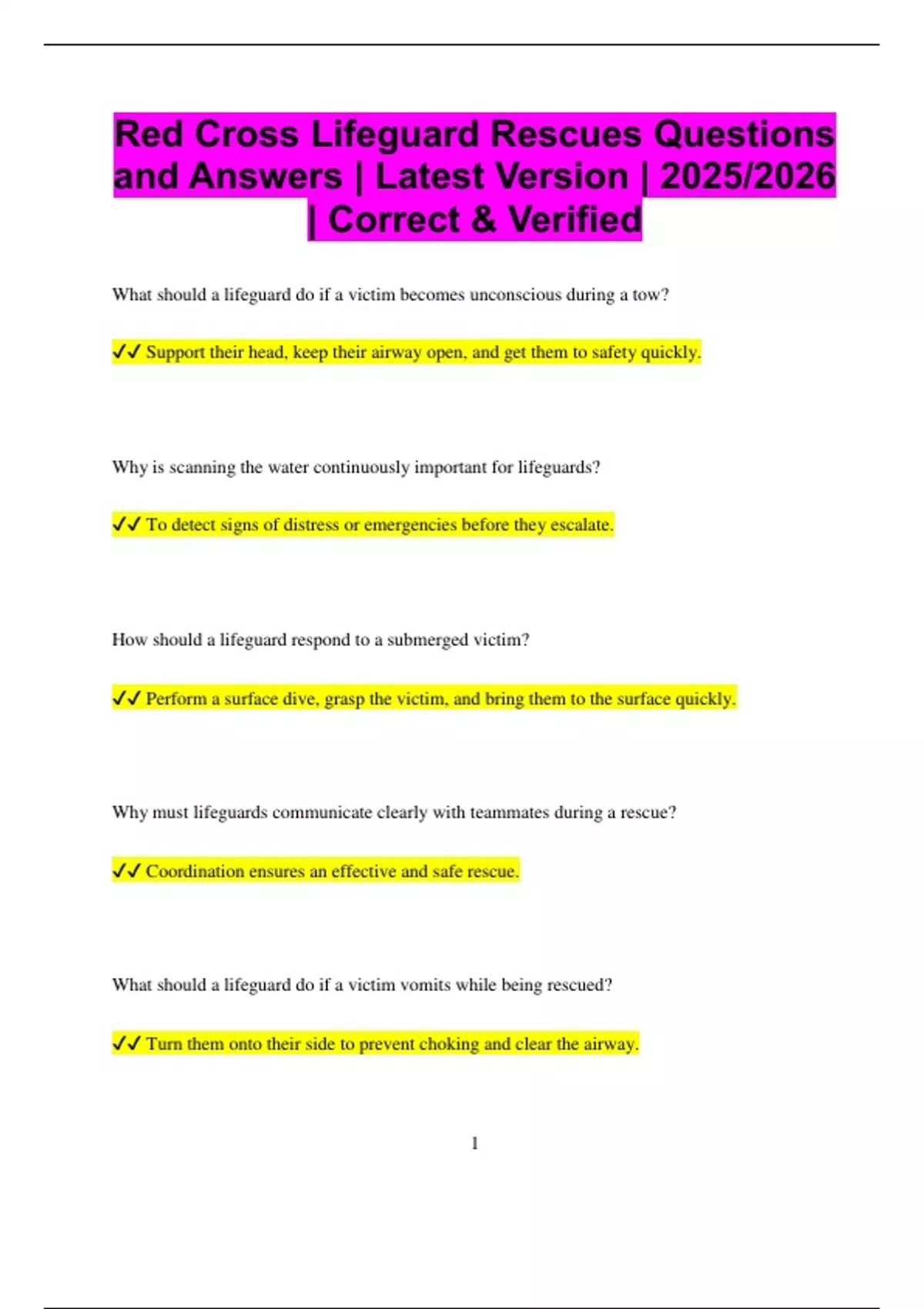 Red Cross Lifeguard Rescues Questions and Answers | Latest Version | 2025/2026 | Correct & Verified

What should a lifeguard do if a victim becomes unconscious during a tow?

✓✓ Support their head, keep their airway open, and get them to safety quickly.

Why is scanning the water continuously important for lifeguards?

✓✓ To detect signs of distress or emergencies before they escalate.

How should a lifeguard respond to a submerged victim?

✓✓ Perform a surface dive, grasp the victim, and bring them to the surface quickly.

Why must lifeguards communicate clearly with teammates during a rescue?

✓✓ Coordination ensures an effective and safe rescue.

What should a lifeguard do if a victim vomits while being rescued?

✓✓ Turn them onto their side to prevent choking and clear the airway.

1